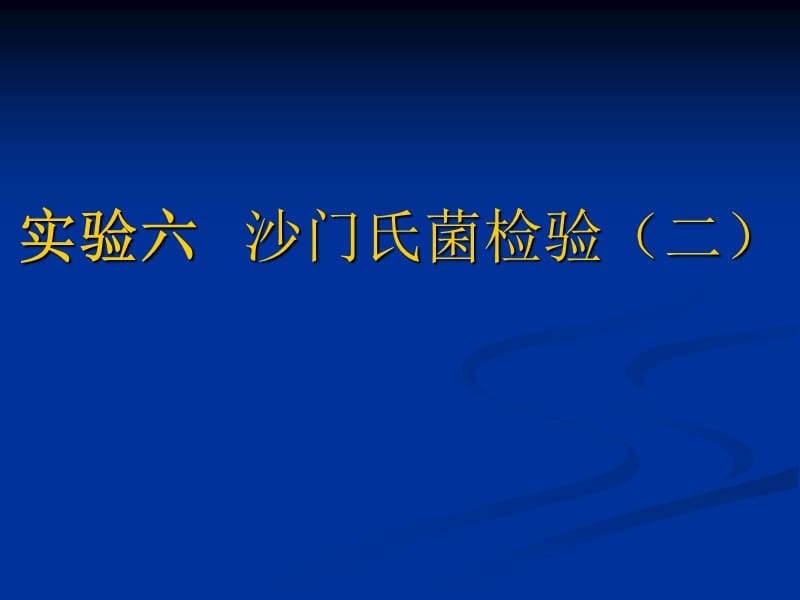 实验六 沙门氏菌检验（二）